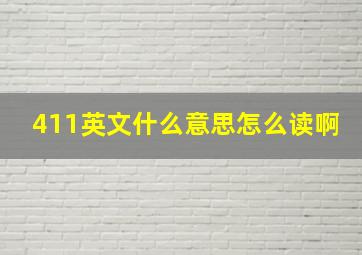 411英文什么意思怎么读啊